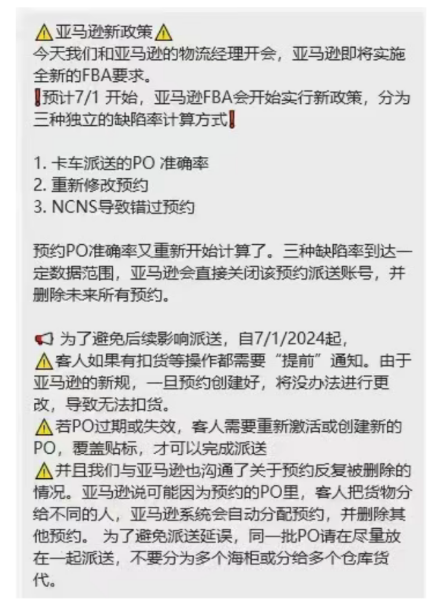 ⚠️亚马逊新政策⚠️
今天我们和亚马逊的物流经理开会，亚马逊即将实施全新的FBA要求。
❗预计7/1 开始，亚马逊FBA会开始实行新政策，分为三种独立的缺陷率计算方式❗

1. 卡车派送的PO 准确率
2. 重新修改预约
3. NCNS导致错过预约

预约PO准确率又重新开始计算了。三种缺陷率到达一定数据范围，亚马逊会直接关闭该预约派送账号，并删除未来所有预约。

📢 为了避免后续影响派送，自7/1/2024起，
⚠️客人如果有扣货等操作都需要“提前”通知。由于亚马逊的新规，一旦预约创建好，将没办法进行更改，导致无法扣货。
⚠️若PO过期或失效，客人需要重新激活或创建新的PO，覆盖贴标，才可以完成派送
⚠️并且我们与亚马逊也沟通了关于预约反复被删除的情况。亚马逊说可能因为预约的PO里，客人把货物分给不同的人，亚马逊系统会自动分配预约，并删除其他预约。 为了避免派送延误，同一批PO请在尽量放在一起派送，不要分为多个海柜或分给多个仓库货代。